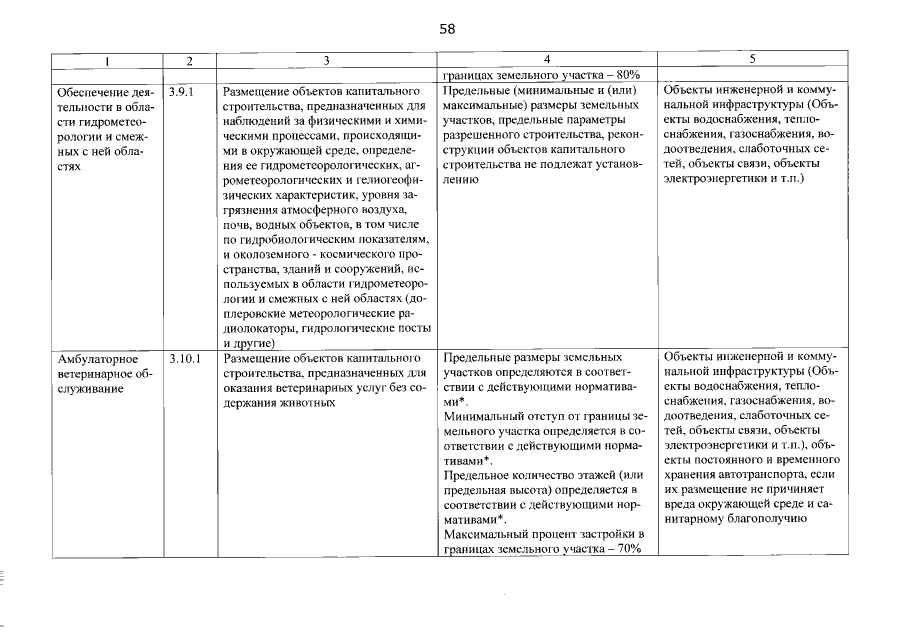 58

| 1 | 2 | 3 | 4 | 5 |
|---|---|---|---|---|
|  |  |  | границах земельного участка – 80% |  |
| Обеспечение деятельности в области гидрометеорологии и смежных с ней областях | 3.9.1 | Размещение объектов капитального строительства, предназначенных для наблюдений за физическими и химическими процессами, происходящими в окружающей среде, определения ее гидрометеорологических, агрометеорологических и гелиогеофизических характеристик, уровня загрязнения атмосферного воздуха, почв, водных объектов, в том числе по гидробиологическим показателям, и околоземного - космического пространства, зданий и сооружений, используемых в области гидрометеорологии и смежных с ней областях (доплеровские метеорологические радиолокаторы, гидрологические посты и другие) | Предельные (минимальные и (или) максимальные) размеры земельных участков, предельные параметры разрешенного строительства, реконструкции объектов капитального строительства не подлежат установлению | Объекты инженерной и коммунальной инфраструктуры (Объекты водоснабжения, теплоснабжения, газоснабжения, водоотведения, слаботочных сетей, объекты связи, объекты электроэнергетики и т.п.) |
| Амбулаторное ветеринарное обслуживание | 3.10.1 | Размещение объектов капитального строительства, предназначенных для оказания ветеринарных услуг без содержания животных | Предельные размеры земельных участков определяются в соответствии с действующими нормативами*. Минимальный отступ от границы земельного участка определяется в соответствии с действующими нормативами*. Предельное количество этажей (или предельная высота) определяется в соответствии с действующими нормативами*. Максимальный процент застройки в границах земельного участка – 70% | Объекты инженерной и коммунальной инфраструктуры (Объекты водоснабжения, теплоснабжения, газоснабжения, водоотведения, слаботочных сетей, объекты связи, объекты электроэнергетики и т.п.), объекты постоянного и временного хранения автотранспорта, если их размещение не причиняет вреда окружающей среде и санитарному благополучию |